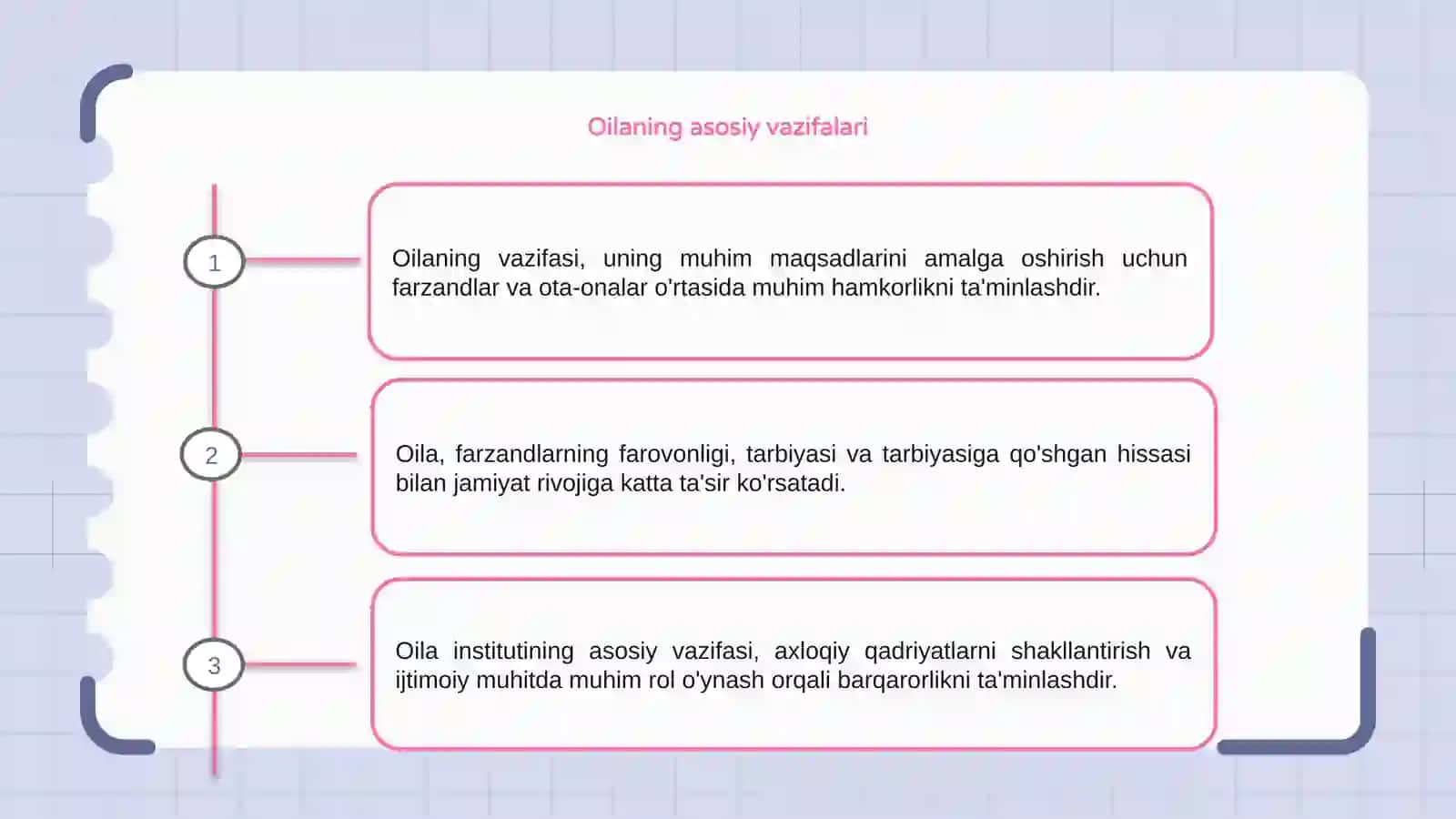 Oilaning asosiy vazifalari

1

Oilaning vazifasi, uning muhim maqsadlarini amalga oshirish uchun farzandlar va ota-onalar o'rtasida muhim hamkorlikni ta'minlashdir.

2

Oila, farzandlarning farovonligi, tarbiyasi va tarbiyasiga qo'shgan hissasi bilan jamiyat rivojiga katta ta'sir ko'rsatadi.

3

Oila institutining asosiy vazifasi, axloqiy qadriyatlarni shakllantirish va ijtimoiy muhitda muhim rol o'ynash orqali barqarorlikni ta'minlashdir.